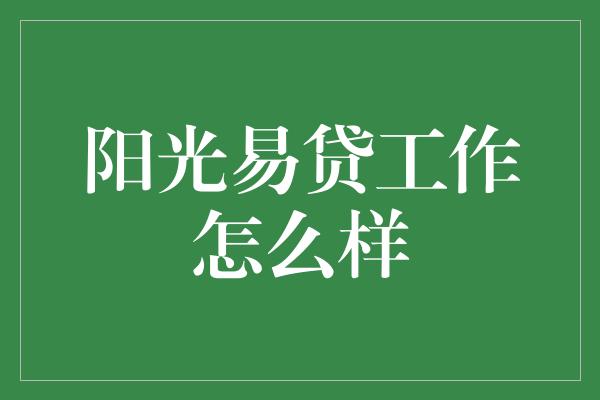 阳光易贷工作怎么样